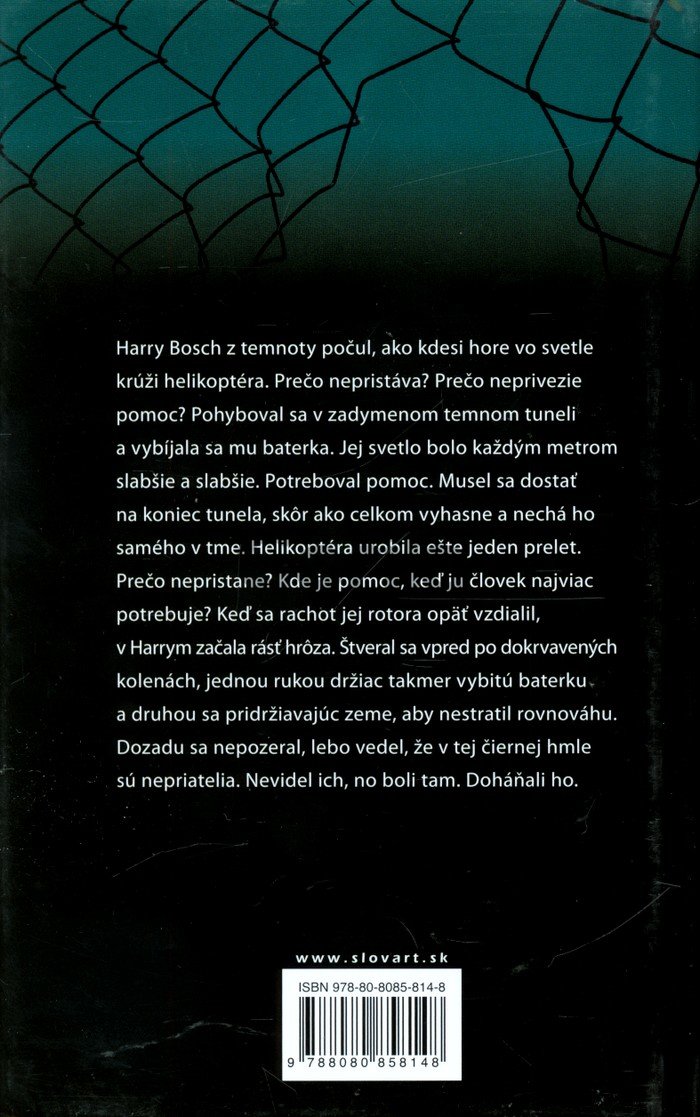 Harry Bosch z temnoty počul, ako kdesi hore vo svetle krúži helikoptéra. Prečo nepristáva? Prečo neprivezie pomoc? Pohyboval sa v zadymenom temnom tuneli a vybíjala sa mu baterka. Jej svetlo bolo každým metrom slabšie a slabšie. Potreboval pomoc. Musel sa dostať na koniec tunela, skôr ako celkom vyhasne a nechá ho samého v tme. Helikoptéra urobila ešte jeden prelet. Prečo nepristane? Kde je pomoc, keď ju človek najviac potrebuje? Keď sa rachot jej rotora opäť vzdialil, v Harrym začala rásť hrôza. Štveral sa vpred po dokrvavených kolenách, jednou rukou držiac takmer vybitú baterku a druhou sa pridržiavajúc zeme, aby nestratil rovnováhu. Dozadu sa nepozeral, lebo vedel, že v tej čiernej hmle sú nepriatelia. Nevidel ich, no boli tam. Doháňali ho.

www.slovart.sk

ISBN 978-80-8085-814-8

9 788080 858148